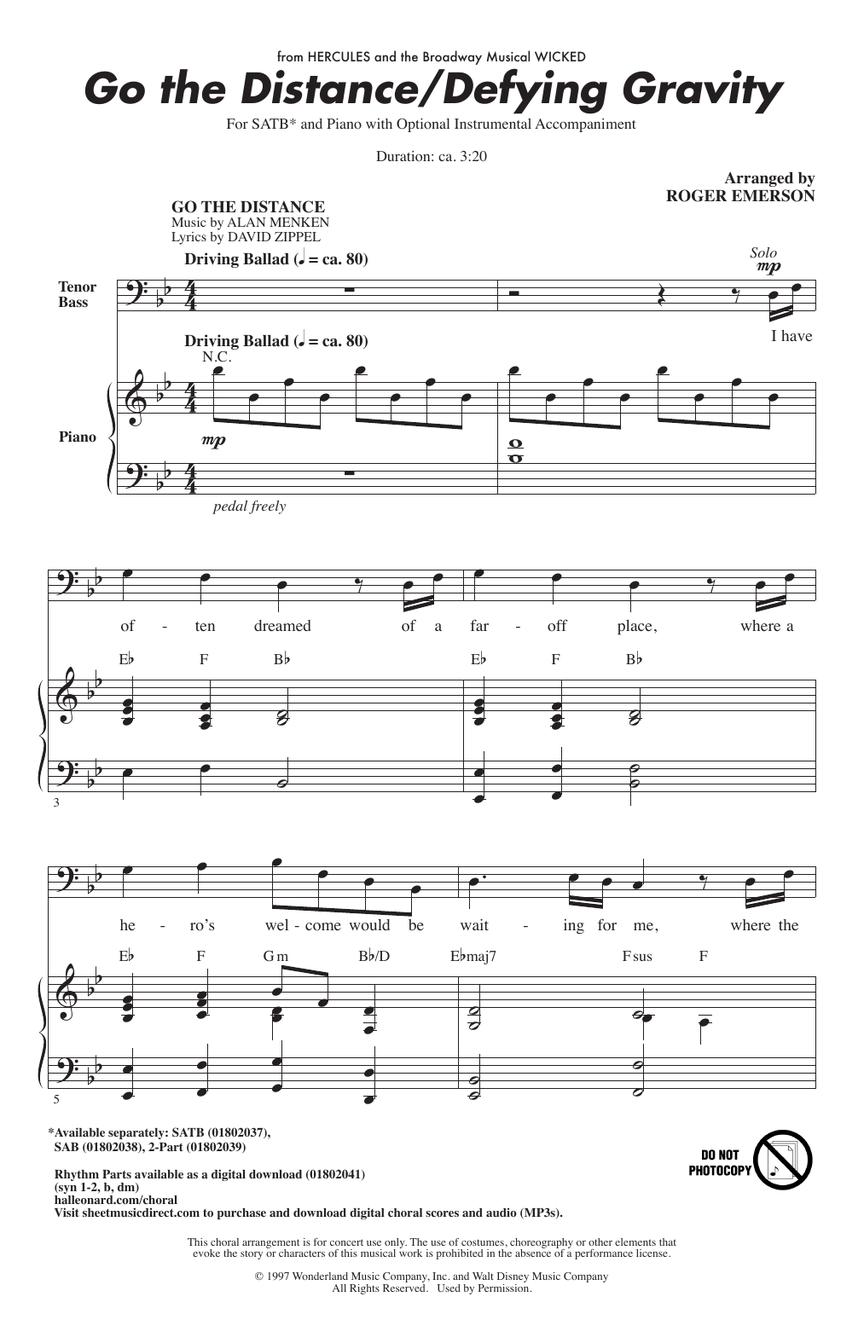 from HERCULES and the Broadway Musical WICKED

Go the Distance/Defying Gravity

For SATB* and Piano with Optional Instrumental Accompaniment

Duration: ca. 3:20

Arranged by
ROGER EMERSON

GO THE DISTANCE
Music by ALAN MENKEN
Lyrics by DAVID ZIPPEL

Driving Ballad (♩ = ca. 80)

Solo
mp

Tenor Bass

I have

Driving Ballad (♩ = ca. 80)
N.C.

Piano

mp

pedal freely

of - ten dreamed of a far - off place, where a

E♭ F B♭ E♭ F B♭

3

he - ro's wel - come would be wait - ing for me, where the

E♭ F Gm B♭/D E♭maj7 Fsus F

5

*Available separately: SATB (01802037), SAB (01802038), 2-Part (01802039)

Rhythm Parts available as a digital download (01802041)
(syn 1-2, b, dm)
halleonard.com/choral
Visit sheetmusicdirect.com to purchase and download digital choral scores and audio (MP3s).

DO NOT PHOTOCOPY

This choral arrangement is for concert use only. The use of costumes, choreography or other elements that evoke the story or characters of this musical work is prohibited in the absence of a performance license.

© 1997 Wonderland Music Company, Inc. and Walt Disney Music Company
All Rights Reserved. Used by Permission.